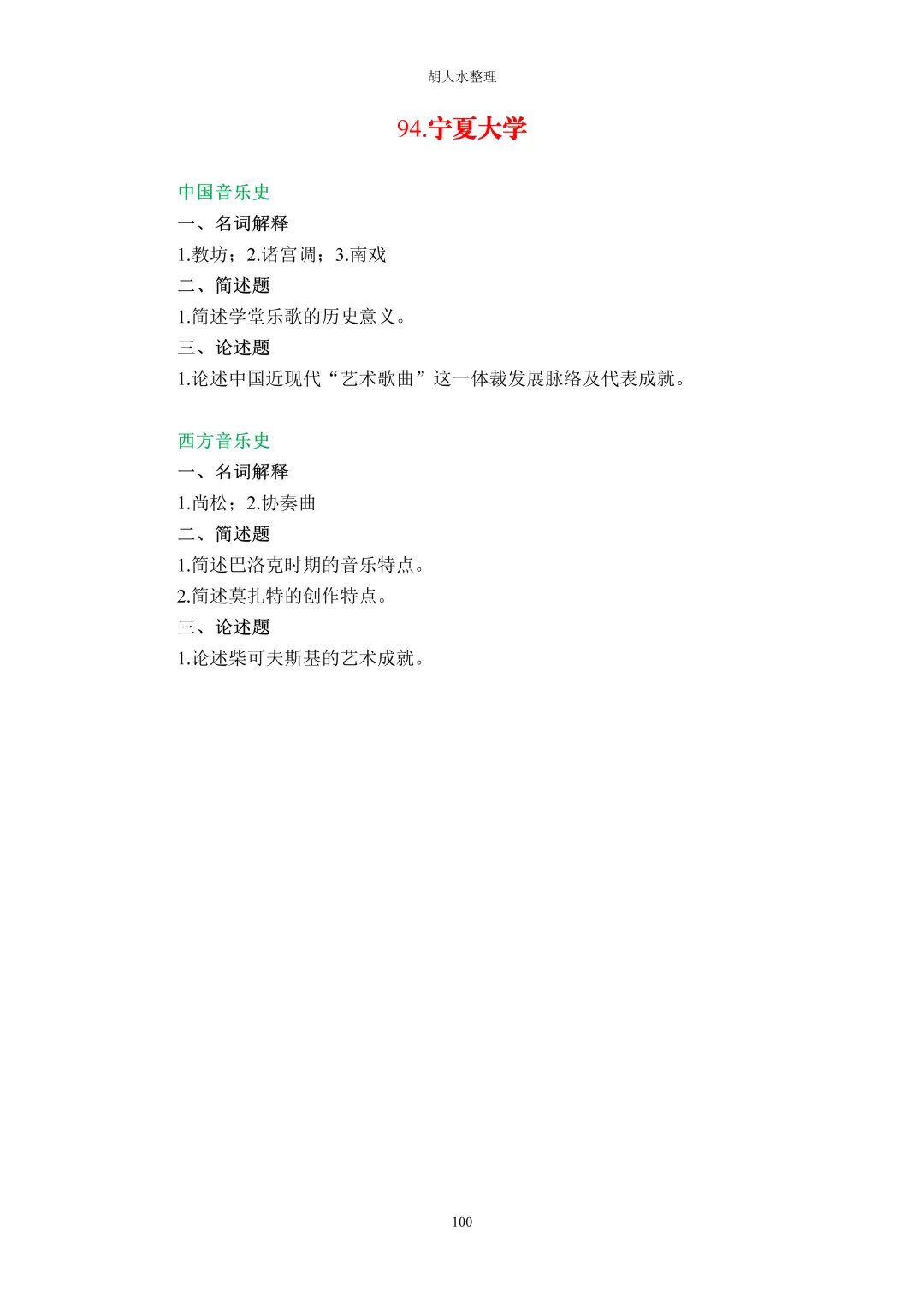 胡大水整理

94.宁夏大学

中国音乐史
一、名词解释
1.教坊；2.诸宫调；3.南戏
二、简述题
1.简述学堂乐歌的历史意义。
三、论述题
1.论述中国近现代“艺术歌曲”这一体裁发展脉络及代表成就。

西方音乐史
一、名词解释
1.尚松；2.协奏曲
二、简述题
1.简述巴洛克时期的音乐特点。
2.简述莫扎特的创作特点。
三、论述题
1.论述柴可夫斯基的艺术成就。

100